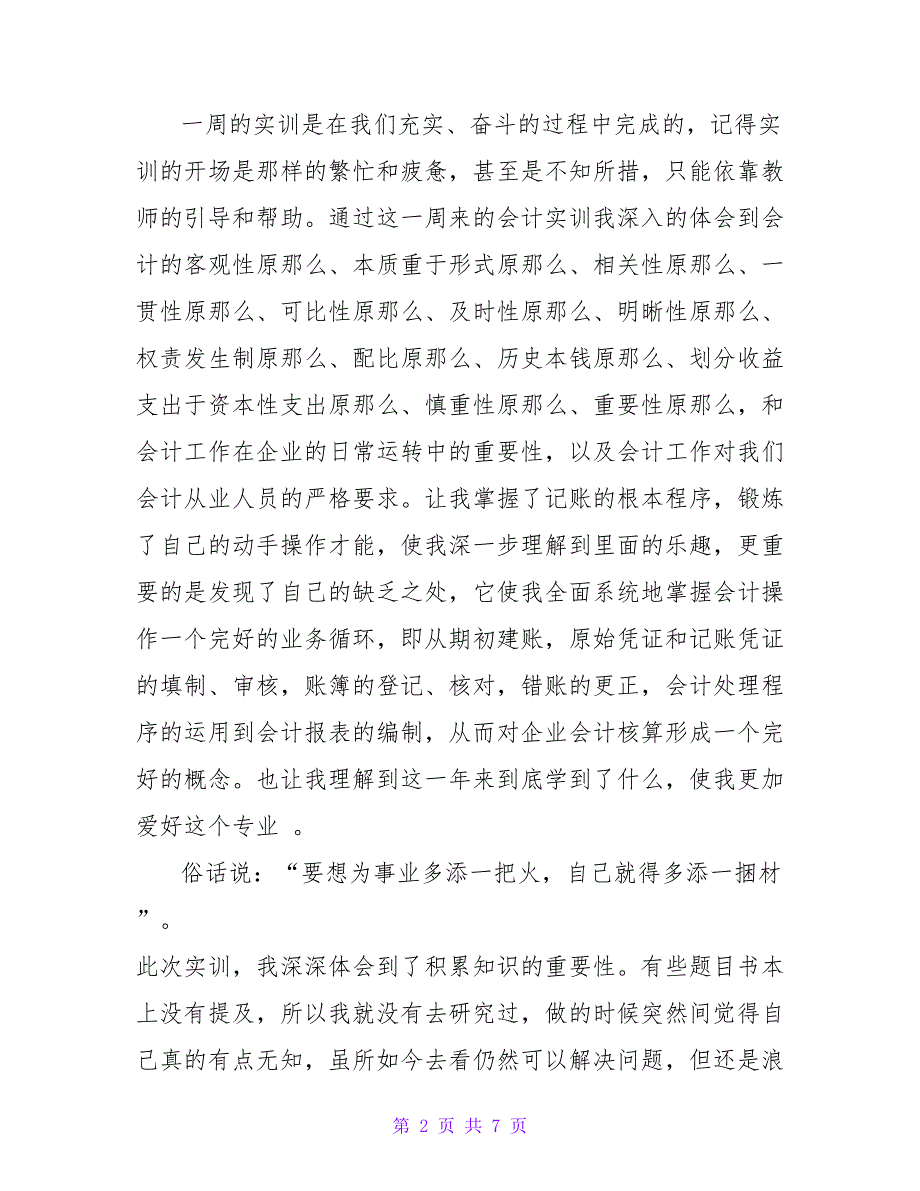 一周的实训是在我们充实、奋斗的过程中完成的，记得实训的开场是那样的繁忙和疲惫，甚至是不知所措，只能依靠教师的引导和帮助。通过这一周来的会计实训我深入的体会到会计的客观性原那么、本质重于形式原那么、相关性原那么、一贯性原那么、可比性原那么、及时性原那么、明晰性原那么、权责发生制原那么、配比原那么、历史本钱原那么、划分收益支出于资本性支出原那么、慎重性原那么、重要性原那么，和会计工作在企业的日常运转中的重要性，以及会计工作对我们会计从业人员的严格要求。让我掌握了记账的根本程序，锻炼了自己的动手操作才能，使我深一步理解到里面的乐趣，更重要的是发现了自己的缺乏之处，它使我全面系统地掌握会计操作一个完好的业务循环，即从期初建账，原始凭证和记账凭证的填制、审核，账簿的登记、核对，错账的更正，会计处理程序的运用到会计报表的编制，从而对企业会计核算形成一个完好的概念。也让我理解到这一年来到底学到了什么，使我更加爱好这个专业 。

俗话说：“要想为事业多添一把火，自己就得多添一捆材”。

此次实训，我深深体会到了积累知识的重要性。有些题目书本上没有提及，所以我就没有去研究过，做的时候突然间觉得自己真的有点无知，虽所如今去看仍然可以解决问题，但还是浪

第 2 页 共 7 页